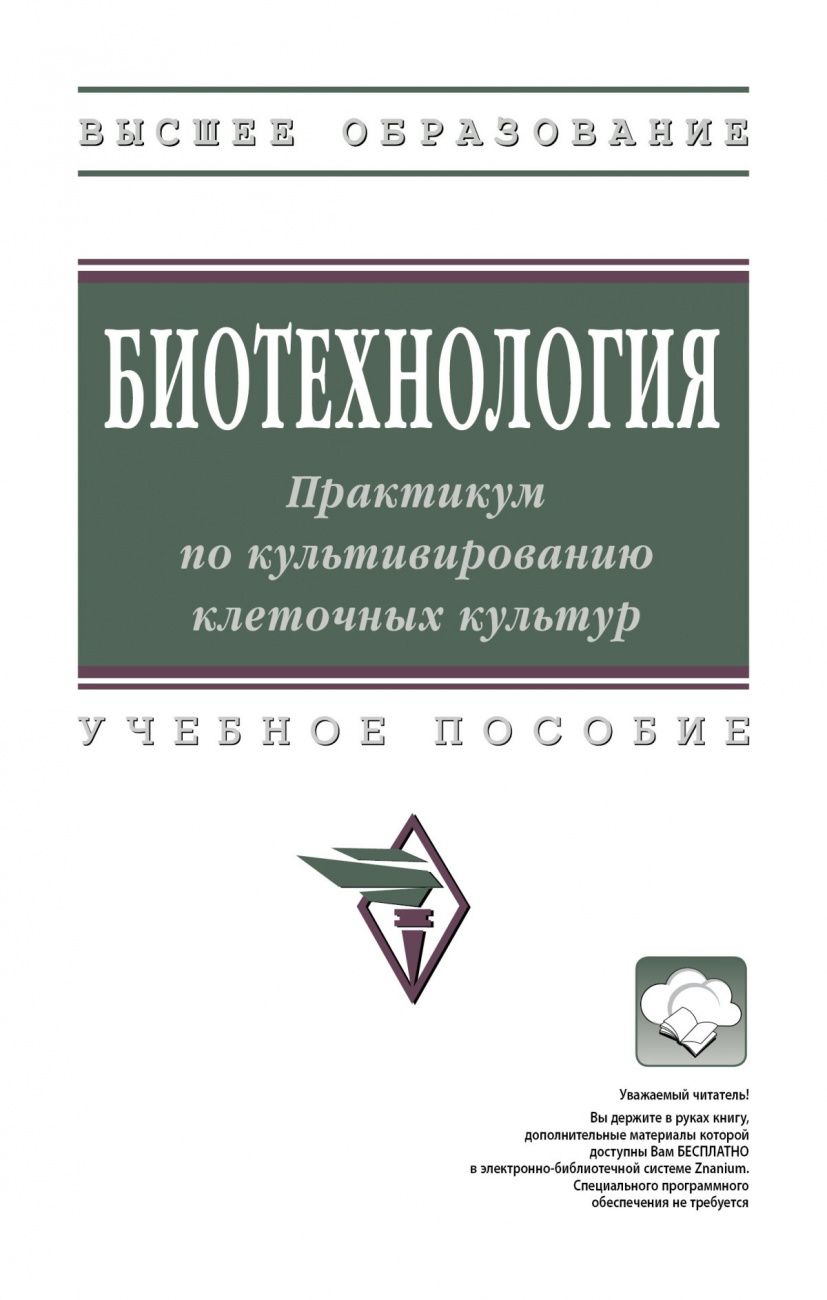 ВЫСШЕЕ ОБРАЗОВАНИЕ

БИОТЕХНОЛОГИЯ

Практикум по культивированию клеточных культур

УЧЕБНОЕ ПОСОБИЕ

Уважаемый читатель!
Вы держите в руках книгу, дополнительные материалы которой доступны Вам БЕСПЛАТНО в электронно-библиотечной системе Znanium. Специального программного обеспечения не требуется